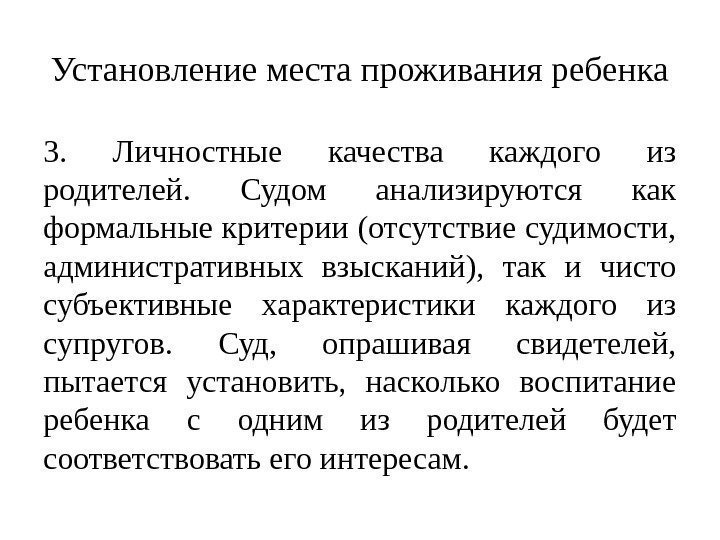 Установление места проживания ребенка

3. Личностные качества каждого из родителей. Судом анализируются как формальные критерии (отсутствие судимости, административных взысканий), так и чисто субъективные характеристики каждого из супругов. Суд, опрашивая свидетелей, пытается установить, насколько воспитание ребенка с одним из родителей будет соответствовать его интересам.